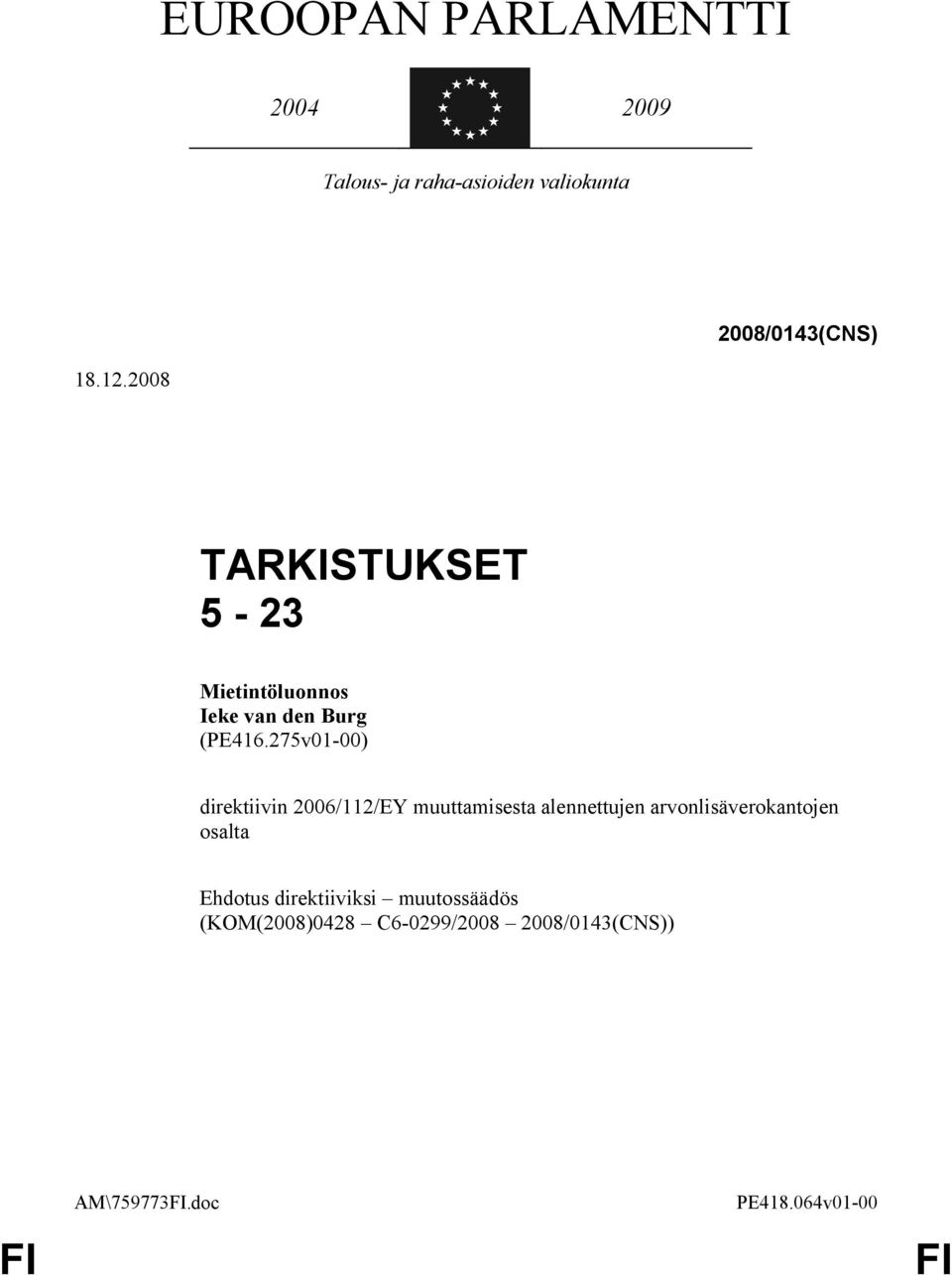 EUROOPAN PARLAMENTTI

2004 2009

Talous- ja raha-asioiden valiokunta

2008/0143(CNS)

18.12.2008

TARKISTUKSET
5 - 23

Mietintöluonnos
Ieke van den Burg
(PE416.275v01-00)

direktiivin 2006/112/EY muuttamisesta alennettujen arvonlisäverokantojen osalta

Ehdotus direktiiviksi – muutossäädös
(KOM(2008)0428 – C6-0299/2008 – 2008/0143(CNS))

AM\759773FI.doc PE418.064v01-00

FI FI